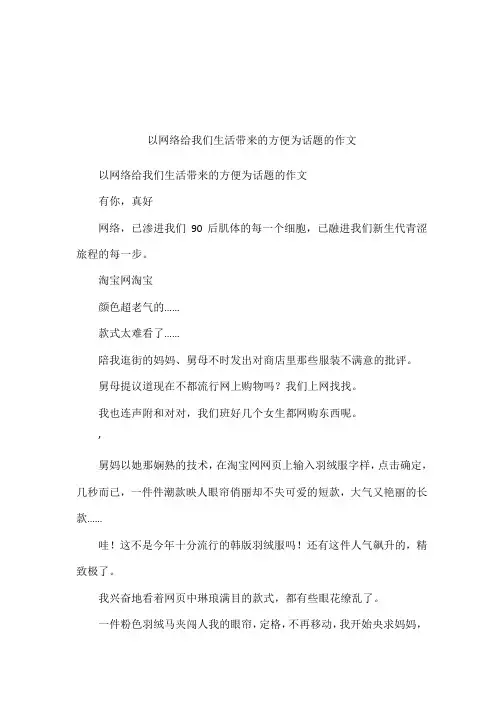 以网络给我们生活带来的方便为话题的作文

以网络给我们生活带来的方便为话题的作文

有你，真好

网络，已渗进我们 90 后肌体的每一个细胞，已融进我们新生代青涩旅程的每一步。

淘宝网淘宝

颜色超老气的……

款式太难看了……

陪我逛街的妈妈、舅母不时发出对商店里那些服装不满意的批评。

舅母提议道现在不都流行网上购物吗？我们上网找找。

我也连声附和对对，我们班好几个女生都网购东西呢。

，

舅妈以她那娴熟的技术，在淘宝网网页上输入羽绒服字样，点击确定，几秒而已，一件件潮款映人眼帘俏丽却不失可爱的短款，大气又艳丽的长款……

哇！这不是今年十分流行的韩版羽绒服吗！还有这件人气飙升的，精致极了。

我兴奋地看着网页中琳琅满目的款式，都有些眼花缭乱了。

一件粉色羽绒马夹闯人我的眼帘，定格，不再移动，我开始央求妈妈，